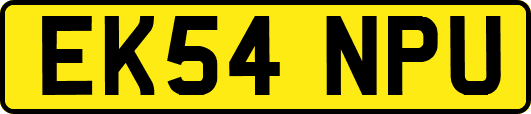 EK54 NPU